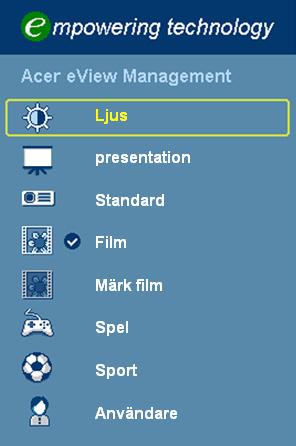 empowering technology

Acer eView Management

Ljus

presentation

Standard

Film

Märk film

Spel

Sport

Användare